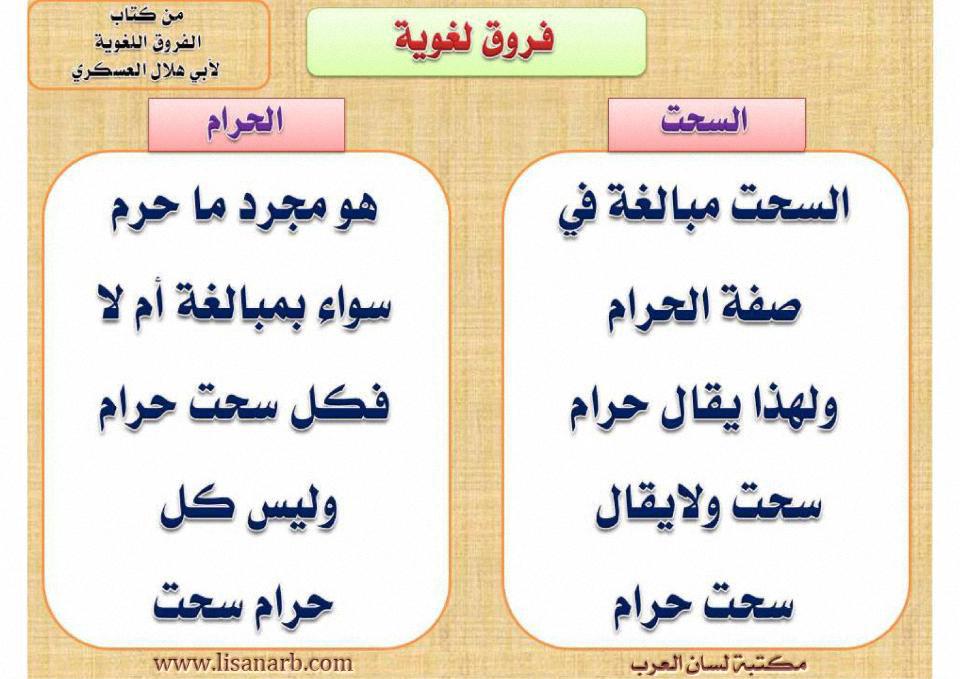 فروق لغوية

من كتاب
الفروق اللغوية
لأبي هلال العسكري

السحت

السحت مبالغة في صفة الحرام ولهذا يقال حرام سحت ولايقال سحت حرام

الحرام

هو مجرد ما حرم سواء بمبالغة أم لا فكل سحت حرام وليس كل حرام سحت

مكتبة لسان العرب

www.lisanarb.com